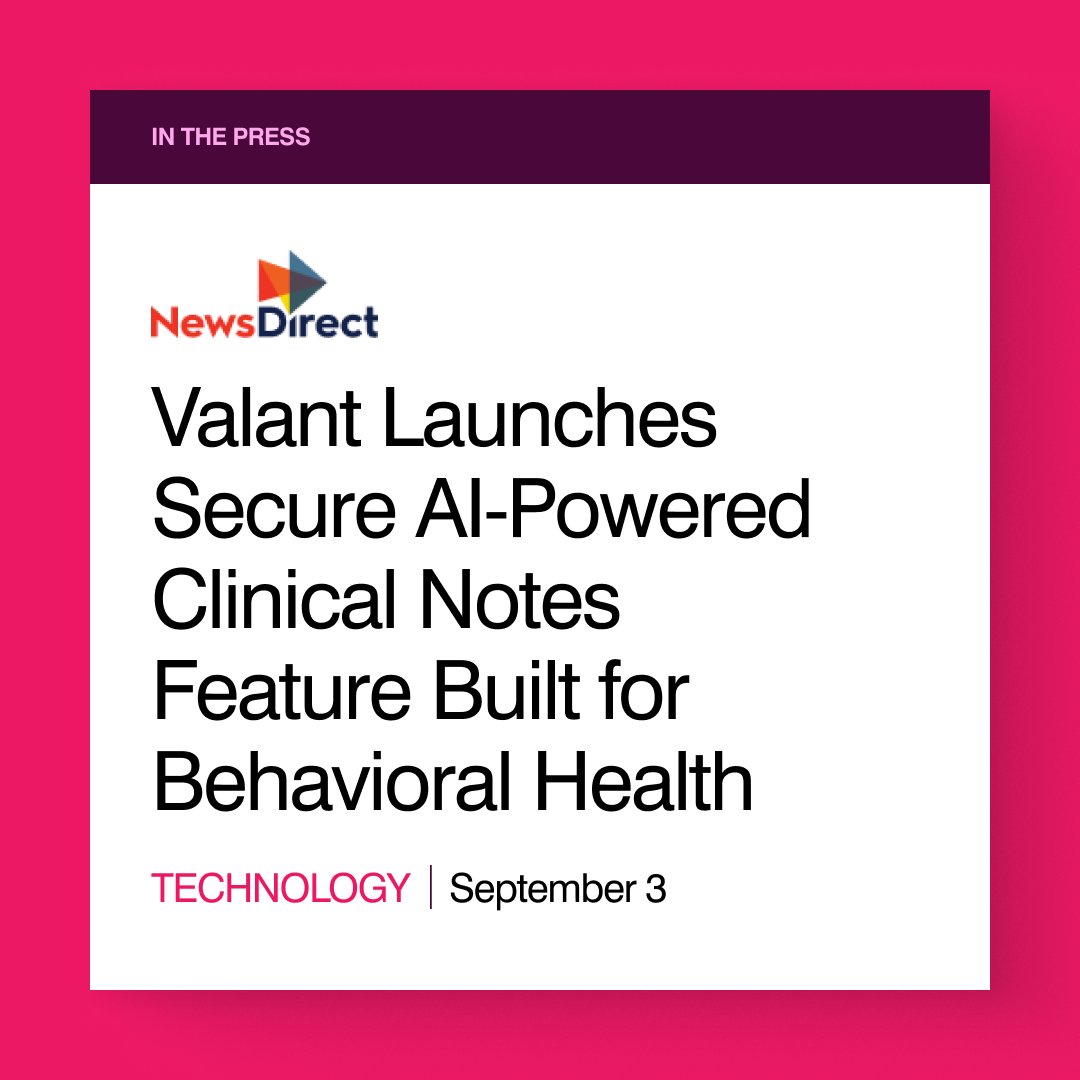 IN THE PRESS

NewsDirect

Valant Launches Secure AI-Powered Clinical Notes Feature Built for Behavioral Health

TECHNOLOGY | September 3